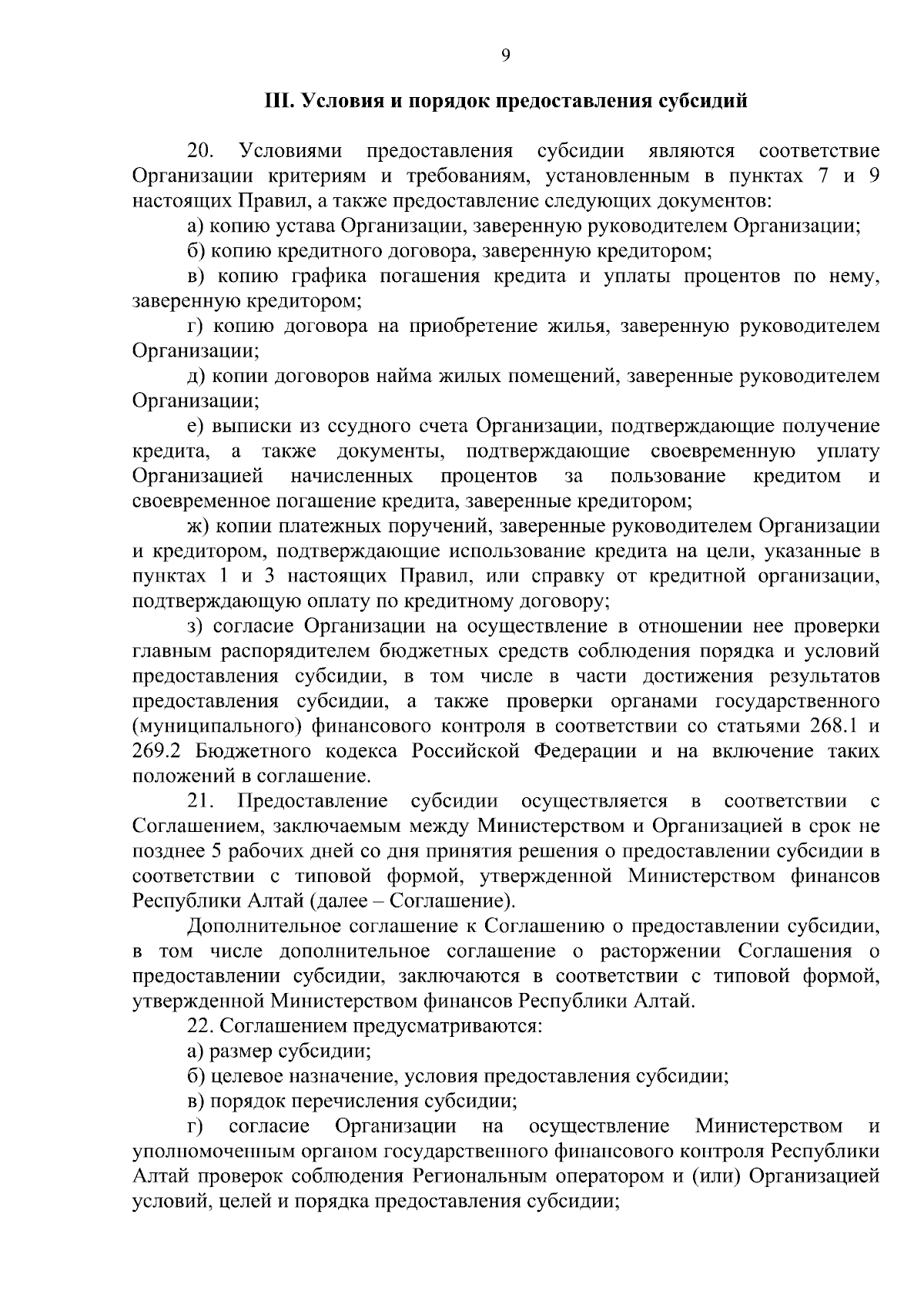 9

III. Условия и порядок предоставления субсидий

20. Условиями предоставления субсидии являются соответствие Организации критериям и требованиям, установленным в пунктах 7 и 9 настоящих Правил, а также предоставление следующих документов:

а) копию устава Организации, заверенную руководителем Организации;

б) копию кредитного договора, заверенную кредитором;

в) копию графика погашения кредита и уплаты процентов по нему, заверенную кредитором;

г) копию договора на приобретение жилья, заверенную руководителем Организации;

д) копии договоров найма жилых помещений, заверенные руководителем Организации;

е) выписки из ссудного счета Организации, подтверждающие получение кредита, а также документы, подтверждающие своевременную уплату Организацией начисленных процентов за пользование кредитом и своевременное погашение кредита, заверенные кредитором;

ж) копии платежных поручений, заверенные руководителем Организации и кредитором, подтверждающие использование кредита на цели, указанные в пунктах 1 и 3 настоящих Правил, или справку от кредитной организации, подтверждающую оплату по кредитному договору;

з) согласие Организации на осуществление в отношении нее проверки главным распорядителем бюджетных средств соблюдения порядка и условий предоставления субсидии, в том числе в части достижения результатов предоставления субсидии, а также проверки органами государственного (муниципального) финансового контроля в соответствии со статьями 268.1 и 269.2 Бюджетного кодекса Российской Федерации и на включение таких положений в соглашение.

21. Предоставление субсидии осуществляется в соответствии с Соглашением, заключаемым между Министерством и Организацией в срок не позднее 5 рабочих дней со дня принятия решения о предоставлении субсидии в соответствии с типовой формой, утвержденной Министерством финансов Республики Алтай (далее – Соглашение).

Дополнительное соглашение к Соглашению о предоставлении субсидии, в том числе дополнительное соглашение о расторжении Соглашения о предоставлении субсидии, заключаются в соответствии с типовой формой, утвержденной Министерством финансов Республики Алтай.

22. Соглашением предусматриваются:

а) размер субсидии;

б) целевое назначение, условия предоставления субсидии;

в) порядок перечисления субсидии;

г) согласие Организации на осуществление Министерством и уполномоченным органом государственного финансового контроля Республики Алтай проверок соблюдения Региональным оператором и (или) Организацией условий, целей и порядка предоставления субсидии;